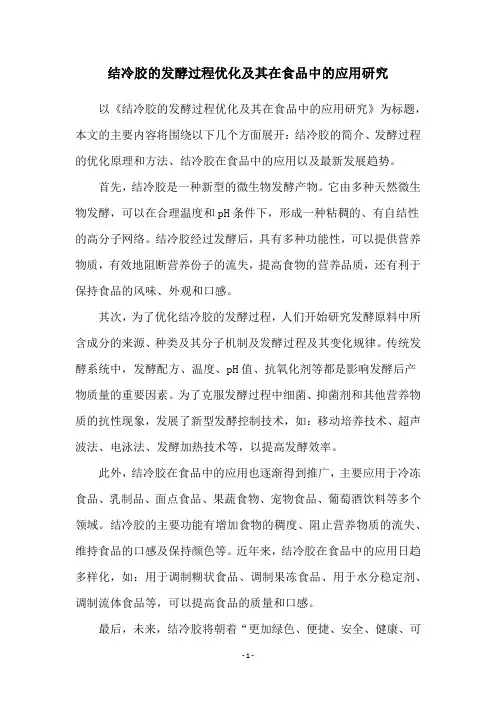 结冷胶的发酵过程优化及其在食品中的应用研究

以《结冷胶的发酵过程优化及其在食品中的应用研究》为标题，本文的主要内容将围绕以下几个方面展开：结冷胶的简介、发酵过程的优化原理和方法、结冷胶在食品中的应用以及最新发展趋势。

首先，结冷胶是一种新型的微生物发酵产物。它由多种天然微生物发酵，可以在合理温度和pH条件下，形成一种粘稠的、有自结性的高分子网络。结冷胶经过发酵后，具有多种功能性，可以提供营养物质，有效地阻断营养份子的流失，提高食物的营养品质，还有利于保持食品的风味、外观和口感。

其次，为了优化结冷胶的发酵过程，人们开始研究发酵原料中所含成分的来源、种类及其分子机制及发酵过程及其变化规律。传统发酵系统中，发酵配方、温度、pH值、抗氧化剂等都是影响发酵后产物质量的重要因素。为了克服发酵过程中细菌、抑菌剂和其他营养物质的抗性现象，发展了新型发酵控制技术，如：移动培养技术、超声波法、电泳法、发酵加热技术等，以提高发酵效率。

此外，结冷胶在食品中的应用也逐渐得到推广，主要应用于冷冻食品、乳制品、面点食品、果蔬食物、宠物食品、葡萄酒饮料等多个领域。结冷胶的主要功能有增加食物的稠度、阻止营养物质的流失、维持食品的口感及保持颜色等。近年来，结冷胶在食品中的应用日趋多样化，如：用于调制糊状食品、调制果冻食品、用于水分稳定剂、调制流体食品等，可以提高食品的质量和口感。

最后，未来，结冷胶将朝着“更加绿色、便捷、安全、健康、可

- 1 -